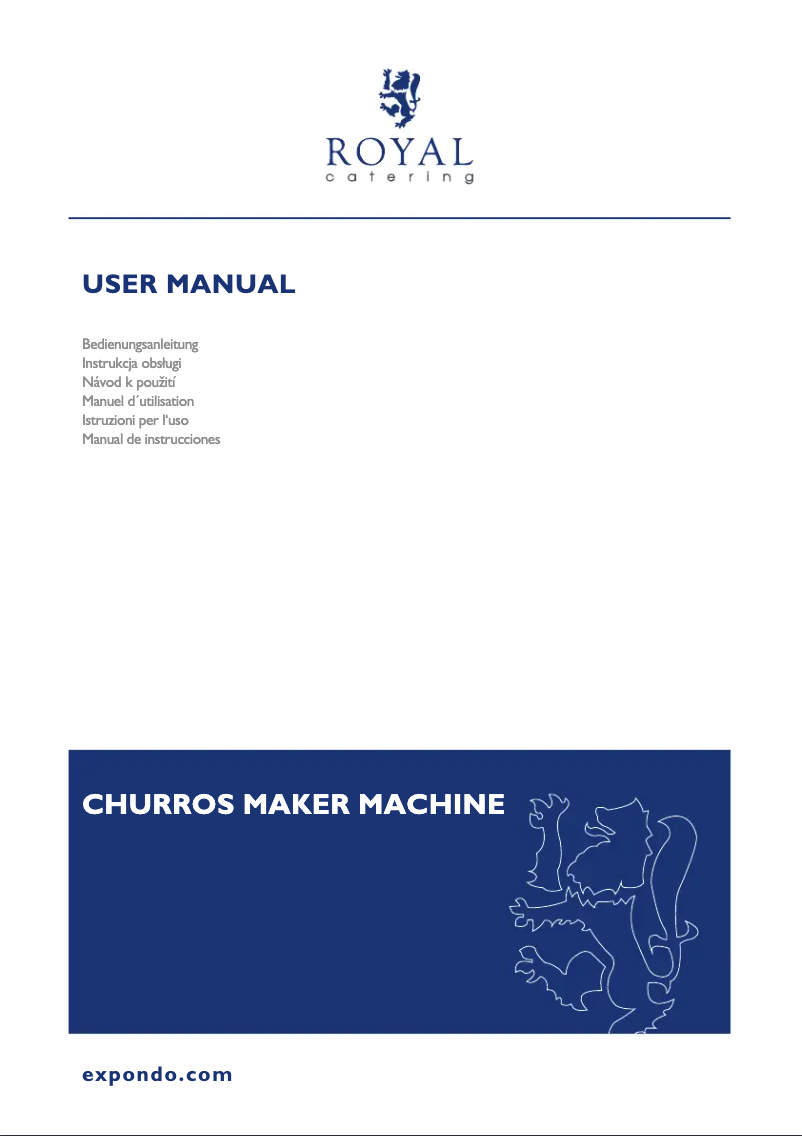 ROYAL
catering

USER MANUAL

Bedienungsanleitung
Instrukcja obsługi
Návod k použití
Manuel d´utilisation
Istruzioni per l'uso
Manual de instrucciones

CHURROS MAKER MACHINE

expondo.com